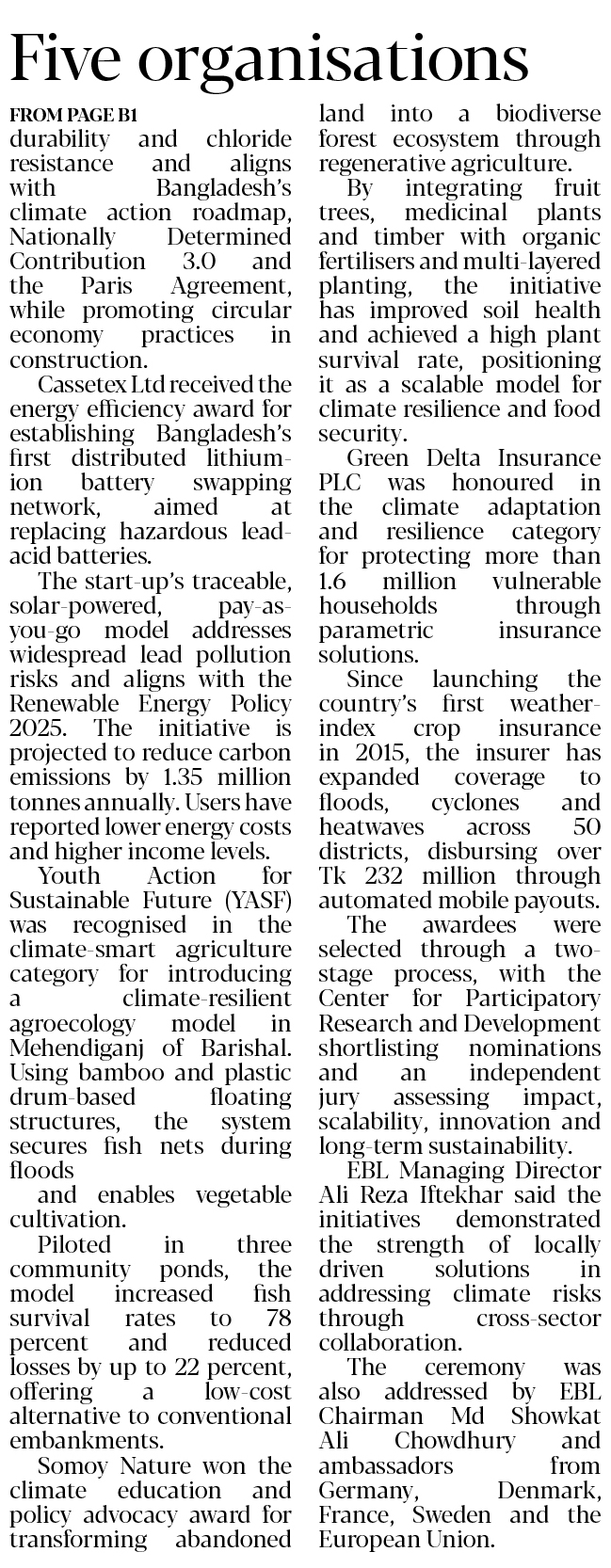 Five organisations

FROM PAGE B1

durability and chloride resistance and aligns with Bangladesh's climate action roadmap, Nationally Determined Contribution 3.0 and the Paris Agreement, while promoting circular economy practices in construction.

Cassetex Ltd received the energy efficiency award for establishing Bangladesh's first distributed lithium-ion battery swapping network, aimed at replacing hazardous lead-acid batteries.

The start-up's traceable, solar-powered, pay-as-you-go model addresses widespread lead pollution risks and aligns with the Renewable Energy Policy 2025. The initiative is projected to reduce carbon emissions by 1.35 million tonnes annually. Users have reported lower energy costs and higher income levels.

Youth Action for Sustainable Future (YASF) was recognised in the climate-smart agriculture category for introducing a climate-resilient agroecology model in Mehendiganj of Barishal. Using bamboo and plastic drum-based floating structures, the system secures fish nets during floods

and enables vegetable cultivation.

Piloted in three community ponds, the model increased fish survival rates to 78 percent and reduced losses by up to 22 percent, offering a low-cost alternative to conventional embankments.

Somoy Nature won the climate education and policy advocacy award for transforming abandoned land into a biodiverse forest ecosystem through regenerative agriculture.

By integrating fruit trees, medicinal plants and timber with organic fertilisers and multi-layered planting, the initiative has improved soil health and achieved a high plant survival rate, positioning it as a scalable model for climate resilience and food security.

Green Delta Insurance PLC was honoured in the climate adaptation and resilience category for protecting more than 1.6 million vulnerable households through parametric insurance solutions.

Since launching the country's first weather-index crop insurance in 2015, the insurer has expanded coverage to floods, cyclones and heatwaves across 50 districts, disbursing over Tk 232 million through automated mobile payouts.

The awardees were selected through a two-stage process, with the Center for Participatory Research and Development shortlisting nominations and an independent jury assessing impact, scalability, innovation and long-term sustainability.

EBL Managing Director Ali Reza Iftekhar said the initiatives demonstrated the strength of locally driven solutions in addressing climate risks through cross-sector collaboration.

The ceremony was also addressed by EBL Chairman Md Showkat Ali Chowdhury and ambassadors from Germany, Denmark, France, Sweden and the European Union.